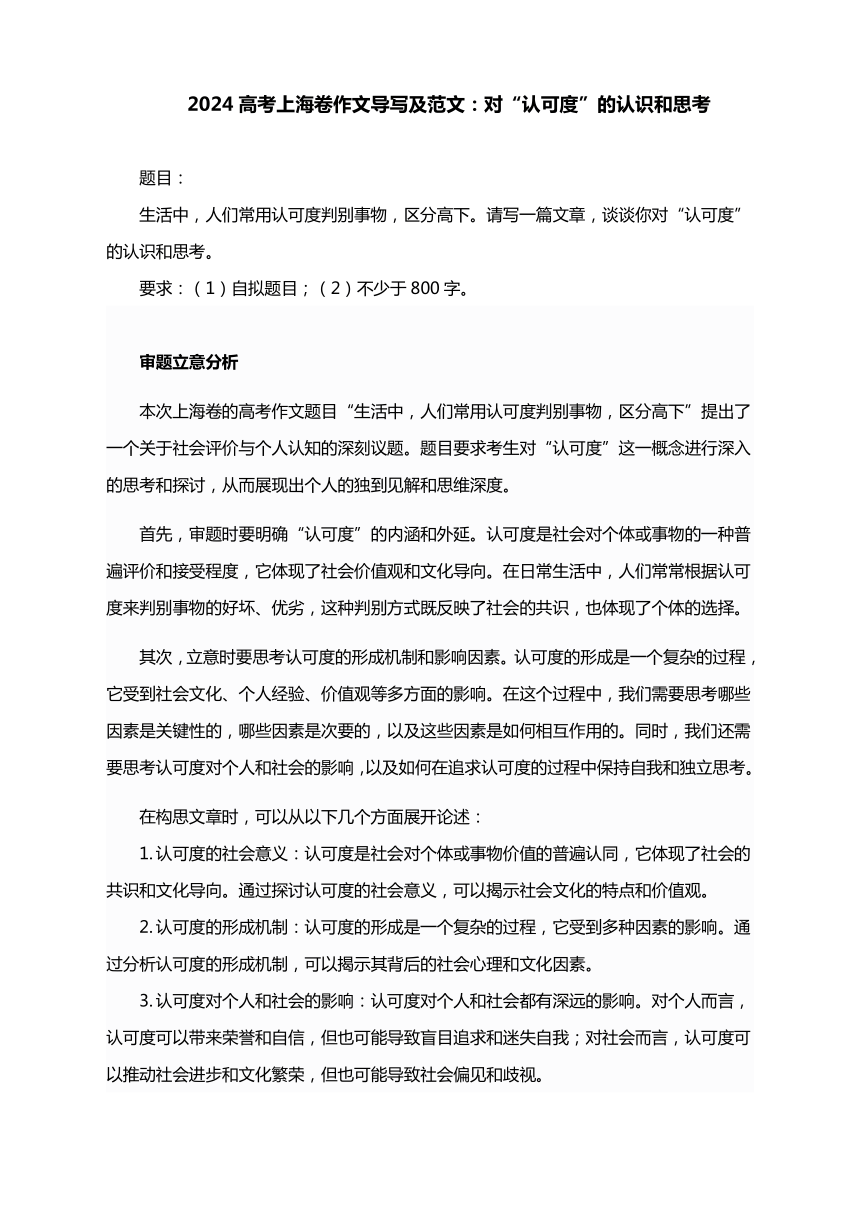 2024 高考上海卷作文导写及范文：对“认可度”的认识和思考

题目：

生活中，人们常用认可度判别事物，区分高下。请写一篇文章，谈谈你对“认可度”的认识和思考。

要求：（1）自拟题目；（2）不少于 800 字。

审题立意分析

本次上海卷的高考作文题目“生活中，人们常用认可度判别事物，区分高下”提出了一个关于社会评价与个人认知的深刻议题。题目要求考生对“认可度”这一概念进行深入的思考和探讨，从而展现出个人的独到见解和思维深度。

首先，审题时要明确“认可度”的内涵和外延。认可度是社会对个体或事物的一种普遍评价和接受程度，它体现了社会价值观和文化导向。在日常生活中，人们常常根据认可度来判别事物的好坏、优劣，这种判别方式既反映了社会的共识，也体现了个体的选择。

其次，立意时要思考认可度的形成机制和影响因素。认可度的形成是一个复杂的过程，它受到社会文化、个人经验、价值观等多方面的影响。在这个过程中，我们需要思考哪些因素是关键性的，哪些因素是次要的，以及这些因素是如何相互作用的。同时，我们还需要思考认可度对个人和社会的影响，以及如何在追求认可度的过程中保持自我和独立思考。

在构思文章时，可以从以下几个方面展开论述：

1. 认可度的社会意义：认可度是社会对个体或事物价值的普遍认同，它体现了社会的共识和文化导向。通过探讨认可度的社会意义，可以揭示社会文化的特点和价值观。

2. 认可度的形成机制：认可度的形成是一个复杂的过程，它受到多种因素的影响。通过分析认可度的形成机制，可以揭示其背后的社会心理和文化因素。

3. 认可度对个人和社会的影响：认可度对个人和社会都有深远的影响。对个人而言，认可度可以带来荣誉和自信，但也可能导致盲目追求和迷失自我；对社会而言，认可度可以推动社会进步和文化繁荣，但也可能导致社会偏见和歧视。